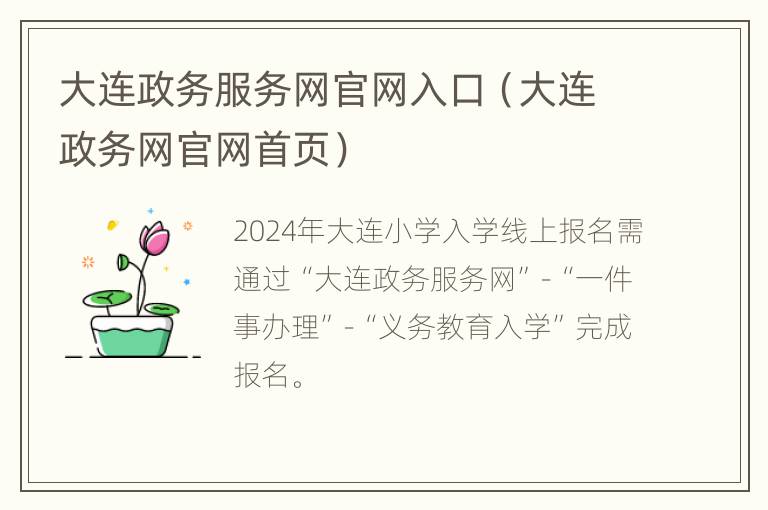 大连政务服务网官网入口（大连政务网官网首页）

2024年大连小学入学线上报名需通过“大连政务服务网”-“一件事办理”-“义务教育入学”完成报名。